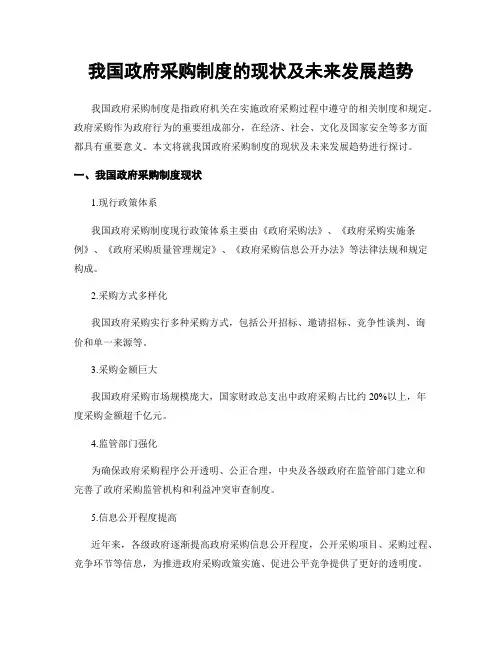 我国政府采购制度的现状及未来发展趋势

我国政府采购制度是指政府机关在实施政府采购过程中遵守的相关制度和规定。政府采购作为政府行为的重要组成部分，在经济、社会、文化及国家安全等多方面都具有重要意义。本文将就我国政府采购制度的现状及未来发展趋势进行探讨。

一、我国政府采购制度现状

1.现行政策体系

我国政府采购制度现行政策体系主要由《政府采购法》、《政府采购实施条例》、《政府采购质量管理规定》、《政府采购信息公开办法》等法律法规和规定构成。

2.采购方式多样化

我国政府采购实行多种采购方式，包括公开招标、邀请招标、竞争性谈判、询价和单一来源等。

3.采购金额巨大

我国政府采购市场规模庞大，国家财政总支出中政府采购占比约 20%以上，年度采购金额超千亿元。

4.监管部门强化

为确保政府采购程序公开透明、公正合理，中央及各级政府在监管部门建立和完善了政府采购监管机构和利益冲突审查制度。

5.信息公开程度提高

近年来，各级政府逐渐提高政府采购信息公开程度，公开采购项目、采购过程、竞争环节等信息，为推进政府采购政策实施、促进公平竞争提供了更好的透明度。